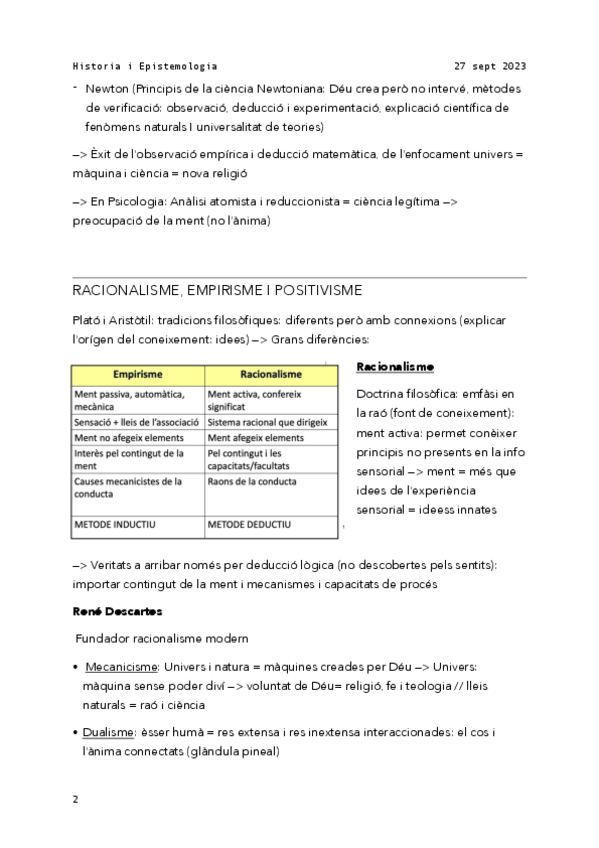 Historia i Epistemologia 27 sept 2023

- Newton (Principis de la ciència Newtoniana: Déu crea però no intervé, mètodes de verificació: observació, deducció i experimentació, explicació científica de fenòmens naturals I universalitat de teories)

–> Èxit de l'observació empírica i deducció matemàtica, de l'enfocament univers = màquina i ciència = nova religió

–> En Psicologia: Anàlisi atomista i reduccionista = ciència legítima –> preocupació de la ment (no l'ànima)

RACIONALISME, EMPIRISME I POSITIVISME

Plató i Aristòtil: tradicions filosòfiques: diferents però amb connexions (explicar l'orígen del coneixement: idees) –> Grans diferències:

| Empirisme | Racionalisme |
|---|---|
| Ment passiva, automàtica, mecànica | Ment activa, confereix significat |
| Sensació + lleis de l'associació | Sistema racional que dirigeix |
| Ment no afegeix elements | Ment afegeix elements |
| Interès pel contingut de la ment | Pel contingut i les capacitats/facultats |
| Causes mecanicistes de la conducta | Raons de la conducta |
| METODE INDUCTIU | METODE DEDUCTIU |

Racionalisme

Doctrina filosòfica: emfàsi en la raó (font de coneixement): ment activa: permet conèixer principis no presents en la info sensorial –> ment = més que idees de l'experiència sensorial = ideess innates

–> Veritats a arribar només per deducció lògica (no descobertes pels sentits): importar contingut de la ment i mecanismes i capacitats de procés

René Descartes

Fundador racionalisme modern

• Mecanicisme: Univers i natura = màquines creades per Déu –> Univers: màquina sense poder diví –> voluntat de Déu= religió, fe i teologia // lleis naturals = raó i ciència

• Dualisme: èsser humà = res extensa i res inextensa interaccionades: el cos i l'ànima connectats (glàndula pineal)

2